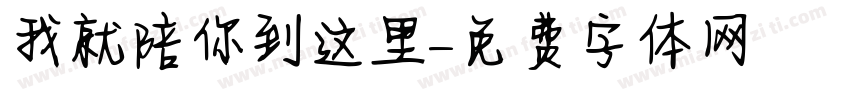 我就陪你到这里-免费字体网